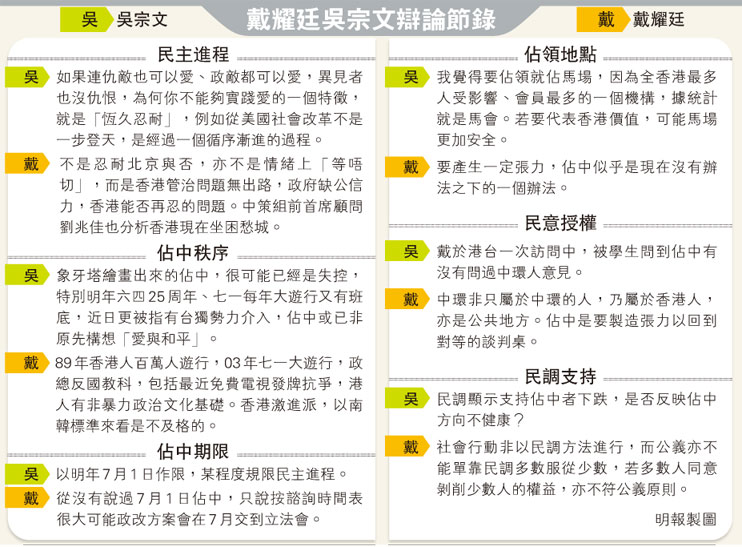 吳 吳宗文

戴耀廷吳宗文辯論節錄

戴 戴耀廷

民主進程

吳 如果連仇敵也可以愛、政敵都可以愛，異見者也沒仇恨，為何你不能夠實踐愛的一個特徵，就是「恆久忍耐」，例如從美國社會改革不是一步登天，是經過一個循序漸進的過程。

戴 不是忍耐北京與否，亦不是情緒上「等唔切」，而是香港管治問題無出路，政府缺公信力，香港能否再忍的問題。中策組前首席顧問劉兆佳也分析香港現在坐困愁城。

佔中秩序

吳 象牙塔繪畫出來的佔中，很可能已經是失控，特別明年六四25周年、七一每年大遊行又有班底，近日更被指有台獨勢力介入，佔中或已非原先構想「愛與和平」。

戴 89年香港人百萬人遊行，03年七一大遊行，政總反國教科，包括最近免費電視發牌抗爭，港人有非暴力政治文化基礎。香港激進派，以南韓標準來看是不及格的。

佔中期限

吳 以明年7月1日作限，某程度規限民主進程。

戴 從沒有說過7月1日佔中，只說按諮詢時間表很大可能政改方案會在7月交到立法會。

佔領地點

吳 我覺得要佔領就佔馬場，因為全香港最多人受影響、會員最多的一個機構，據統計就是馬會。若要代表香港價值，可能馬場更加安全。

戴 要產生一定張力，佔中似乎是現在沒有辦法之下的一個辦法。

民意授權

吳 戴於港台一次訪問中，被學生問到佔中有沒有問過中環人意見。

戴 中環非只屬於中環的人，乃屬於香港人，亦是公共地方。佔中是要製造張力以回到對等的談判桌。

民調支持

吳 民調顯示支持佔中者下跌，是否反映佔中方向不健康？

戴 社會行動非以民調方法進行，而公義亦不能單靠民調多數服從少數，若多數人同意剝削少數人的權益，亦不符公義原則。

明報製圖